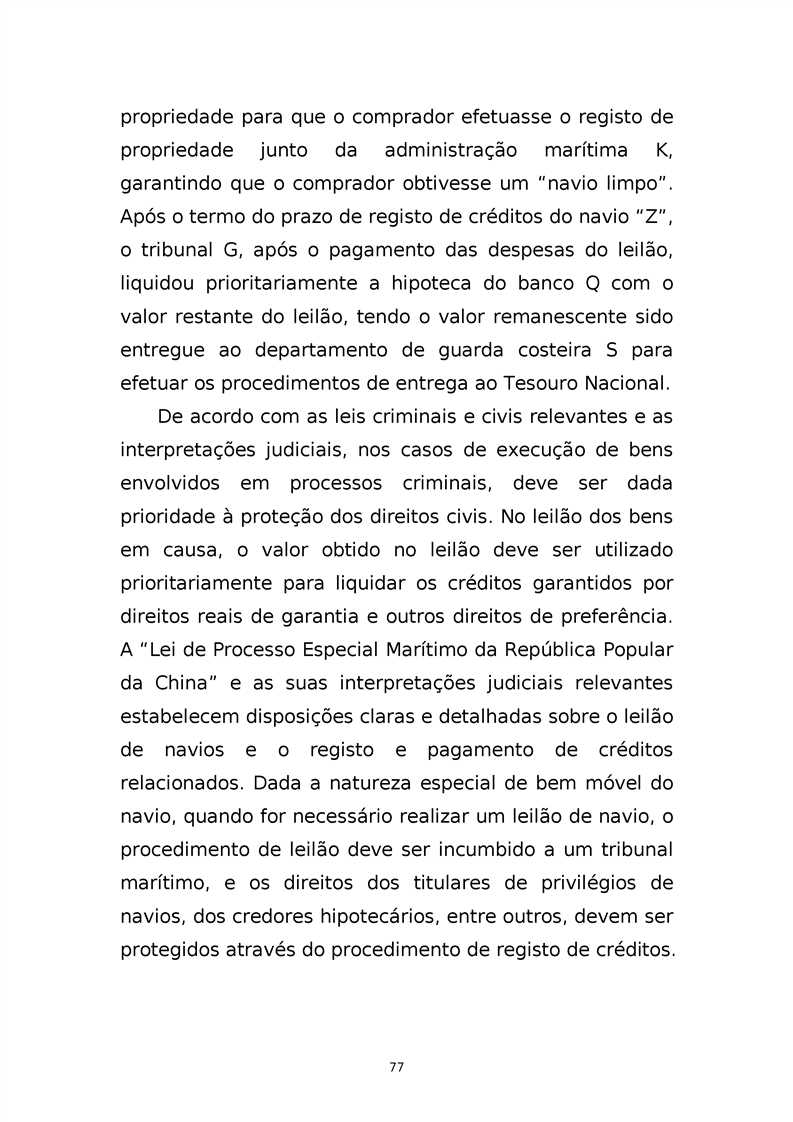 propriedade para que o comprador efetuasse o registo de propriedade junto da administração marítima K, garantindo que o comprador obtivesse um “navio limpo”. Após o termo do prazo de registo de créditos do navio “Z”, o tribunal G, após o pagamento das despesas do leilão, liquidou prioritariamente a hipoteca do banco Q com o valor restante do leilão, tendo o valor remanescente sido entregue ao departamento de guarda costeira S para efetuar os procedimentos de entrega ao Tesouro Nacional.

De acordo com as leis criminais e civis relevantes e as interpretações judiciais, nos casos de execução de bens envolvidos em processos criminais, deve ser dada prioridade à proteção dos direitos civis. No leilão dos bens em causa, o valor obtido no leilão deve ser utilizado prioritariamente para liquidar os créditos garantidos por direitos reais de garantia e outros direitos de preferência. A “Lei de Processo Especial Marítimo da República Popular da China” e as suas interpretações judiciais relevantes estabelecem disposições claras e detalhadas sobre o leilão de navios e o registo e pagamento de créditos relacionados. Dada a natureza especial de bem móvel do navio, quando for necessário realizar um leilão de navio, o procedimento de leilão deve ser incumbido a um tribunal marítimo, e os direitos dos titulares de privilégios de navios, dos credores hipotecários, entre outros, devem ser protegidos através do procedimento de registo de créditos.

77